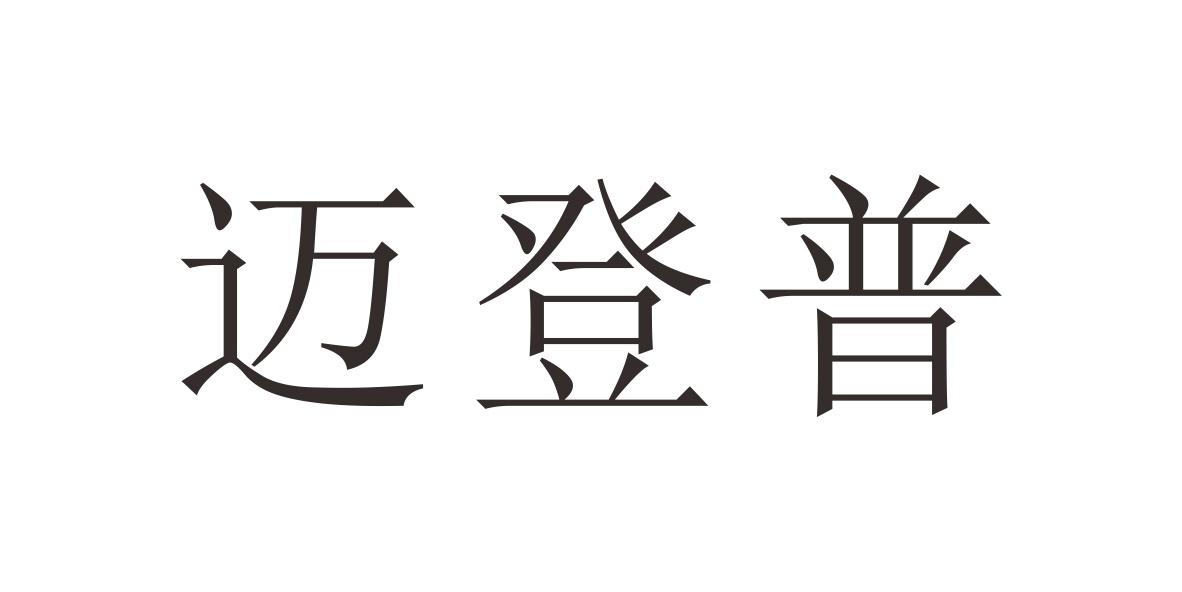 迈登普